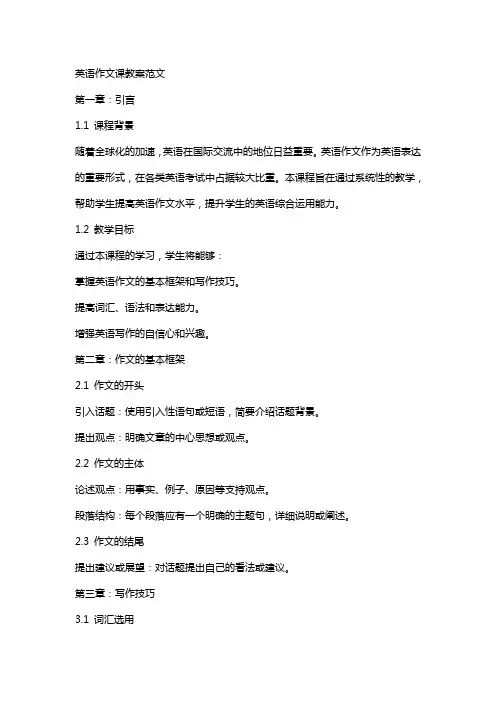 英语作文课教案范文

第一章：引言

1.1 课程背景

随着全球化的加速，英语在国际交流中的地位日益重要。英语作文作为英语表达的重要形式，在各类英语考试中占据较大比重。本课程旨在通过系统性的教学，帮助学生提高英语作文水平，提升学生的英语综合运用能力。

1.2 教学目标

通过本课程的学习，学生将能够：

掌握英语作文的基本框架和写作技巧。

提高词汇、语法和表达能力。

增强英语写作的自信心和兴趣。

第二章：作文的基本框架

2.1 作文的开头

引入话题：使用引入性语句或短语，简要介绍话题背景。

提出观点：明确文章的中心思想或观点。

2.2 作文的主体

论述观点：用事实、例子、原因等支持观点。

段落结构：每个段落应有一个明确的主题句，详细说明或阐述。

2.3 作文的结尾

提出建议或展望：对话题提出自己的看法或建议。

第三章：写作技巧

3.1 词汇选用